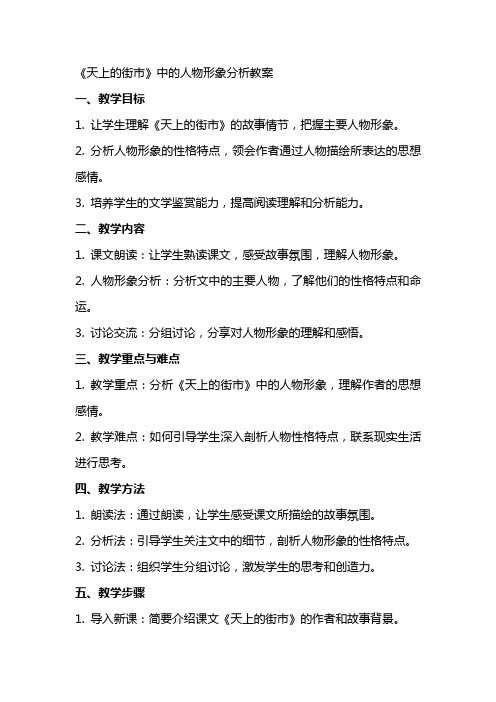 《天上的街市》中的人物形象分析教案

一、教学目标

1. 让学生理解《天上的街市》的故事情节，把握主要人物形象。

2. 分析人物形象的性格特点，领会作者通过人物描绘所表达的思想感情。

3. 培养学生的文学鉴赏能力，提高阅读理解和分析能力。

二、教学内容

1. 课文朗读：让学生熟读课文，感受故事氛围，理解人物形象。

2. 人物形象分析：分析文中的主要人物，了解他们的性格特点和命运。

3. 讨论交流：分组讨论，分享对人物形象的理解和感悟。

三、教学重点与难点

1. 教学重点：分析《天上的街市》中的人物形象，理解作者的思想感情。

2. 教学难点：如何引导学生深入剖析人物性格特点，联系现实生活进行思考。

四、教学方法

1. 朗读法：通过朗读，让学生感受课文所描绘的故事氛围。

2. 分析法：引导学生关注文中的细节，剖析人物形象的性格特点。

3. 讨论法：组织学生分组讨论，激发学生的思考和创造力。

五、教学步骤

1. 导入新课：简要介绍课文《天上的街市》的作者和故事背景。